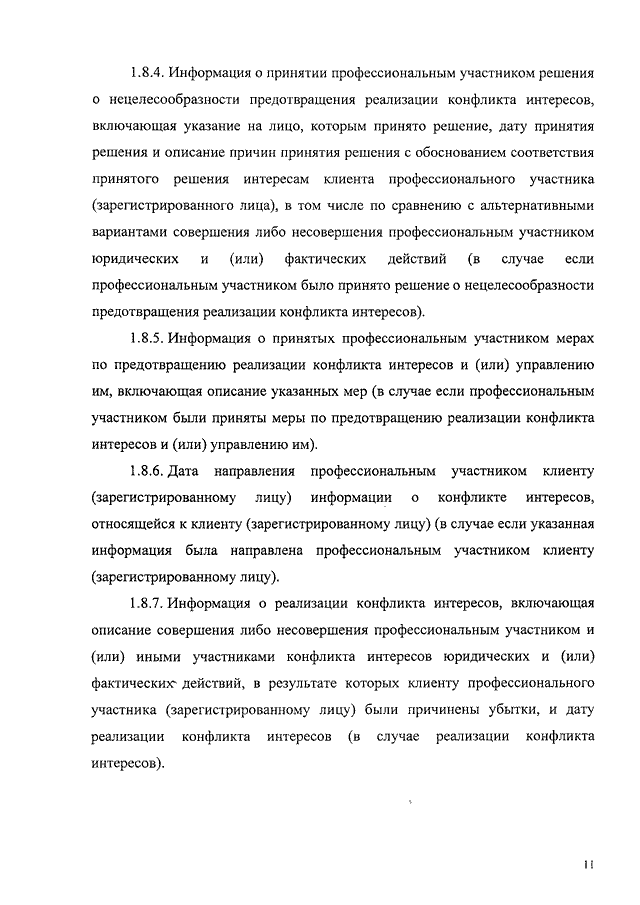 1.8.4. Информация о принятии профессиональным участником решения о нецелесообразности предотвращения реализации конфликта интересов, включающая указание на лицо, которым принято решение, дату принятия решения и описание причин принятия решения с обоснованием соответствия принятого решения интересам клиента профессионального участника (зарегистрированного лица), в том числе по сравнению с альтернативными вариантами совершения либо несовершения профессиональным участником юридических и (или) фактических действий (в случае если профессиональным участником было принято решение о нецелесообразности предотвращения реализации конфликта интересов).

1.8.5. Информация о принятых профессиональным участником мерах по предотвращению реализации конфликта интересов и (или) управлению им, включающая описание указанных мер (в случае если профессиональным участником были приняты меры по предотвращению реализации конфликта интересов и (или) управлению им).

1.8.6. Дата направления профессиональным участником клиенту (зарегистрированному лицу) информации о конфликте интересов, относящейся к клиенту (зарегистрированному лицу) (в случае если указанная информация была направлена профессиональным участником клиенту (зарегистрированному лицу).

1.8.7. Информация о реализации конфликта интересов, включающая описание совершения либо несовершения профессиональным участником и (или) иными участниками конфликта интересов юридических и (или) фактических действий, в результате которых клиенту профессионального участника (зарегистрированному лицу) были причинены убытки, и дату реализации конфликта интересов (в случае реализации конфликта интересов).

11